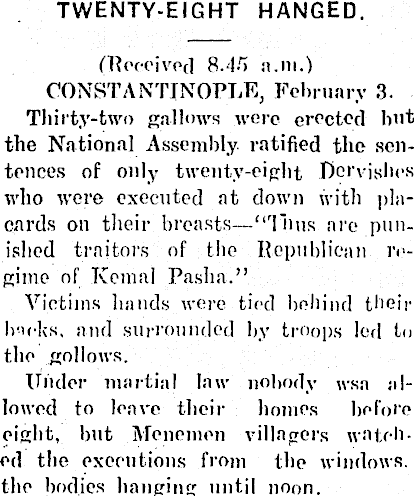 TWENTY-EIGHT HANGED.

(Received 8.45 a.m.)

CONSTANTINOPLE, February 3.

Thirty-two gallows were erected but the National Assembly ratified the sentences of only twenty-eight Dervishes who were executed at down with placards on their breasts—"Thus are punished traitors of the Republican regime of Kemal Pasha."

Victims hands were tied behind their backs, and surrounded by troops led to the gollows.

Under martial law nobody wsa allowed to leave their homes before eight, but Menemen villagers watched the executions from the windows. the bodies hanging until noon.